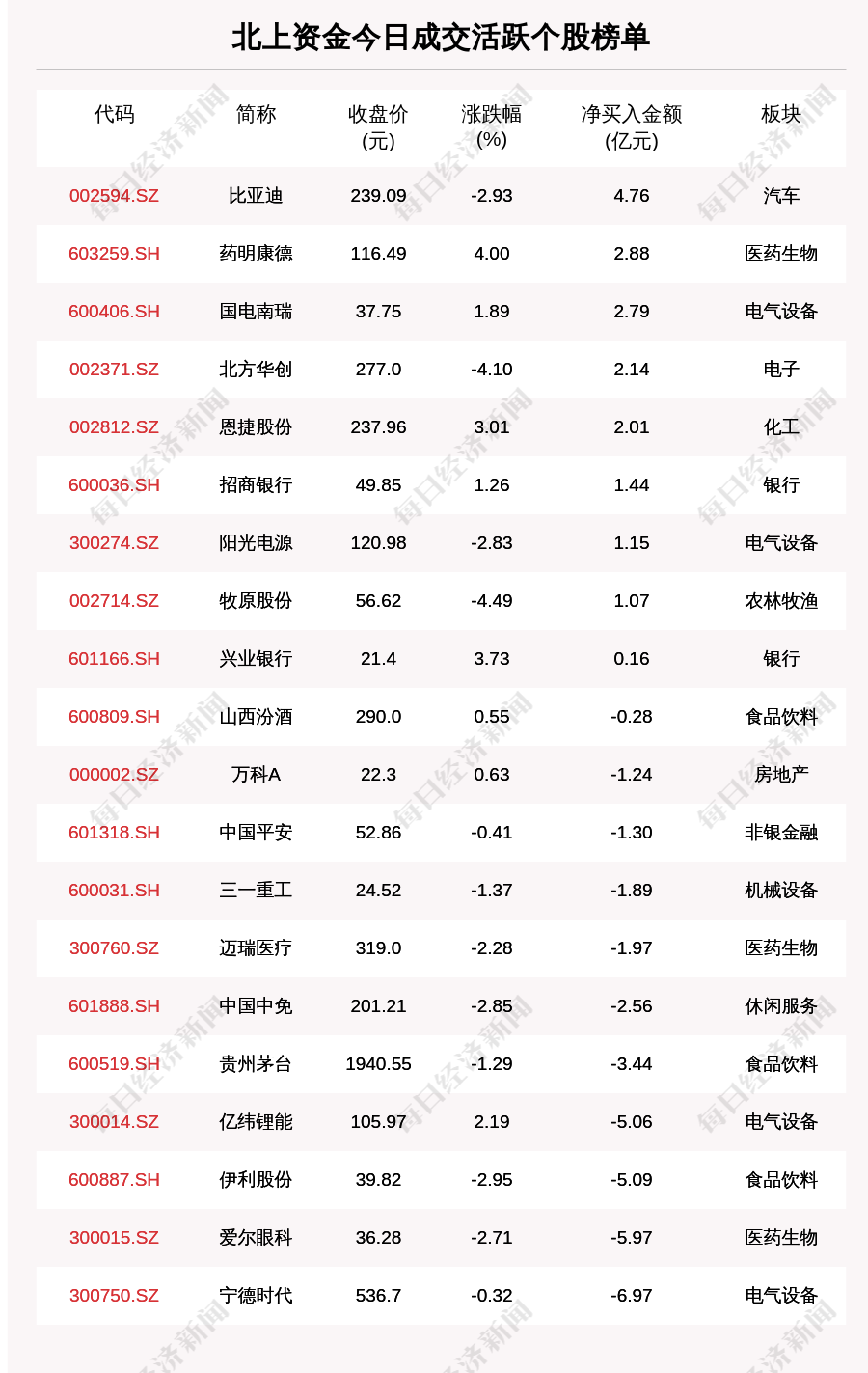 北上资金今日成交活跃个股榜单

| 代码 | 简称 | 收盘价(元) | 涨跌幅(%) | 净买入金额(亿元) | 板块 |
|---|---|---|---|---|---|
| 002594.SZ | 比亚迪 | 239.09 | -2.93 | 4.76 | 汽车 |
| 603259.SH | 药明康德 | 116.49 | 4.00 | 2.88 | 医药生物 |
| 600406.SH | 国电南瑞 | 37.75 | 1.89 | 2.79 | 电气设备 |
| 002371.SZ | 北方华创 | 277.0 | -4.10 | 2.14 | 电子 |
| 002812.SZ | 恩捷股份 | 237.96 | 3.01 | 2.01 | 化工 |
| 600036.SH | 招商银行 | 49.85 | 1.26 | 1.44 | 银行 |
| 300274.SZ | 阳光电源 | 120.98 | -2.83 | 1.15 | 电气设备 |
| 002714.SZ | 牧原股份 | 56.62 | -4.49 | 1.07 | 农林牧渔 |
| 601166.SH | 兴业银行 | 21.4 | 3.73 | 0.16 | 银行 |
| 600809.SH | 山西汾酒 | 290.0 | 0.55 | -0.28 | 食品饮料 |
| 000002.SZ | 万科A | 22.3 | 0.63 | -1.24 | 房地产 |
| 601318.SH | 中国平安 | 52.86 | -0.41 | -1.30 | 非银金融 |
| 600031.SH | 三一重工 | 24.52 | -1.37 | -1.89 | 机械设备 |
| 300760.SZ | 迈瑞医疗 | 319.0 | -2.28 | -1.97 | 医药生物 |
| 601888.SH | 中国中免 | 201.21 | -2.85 | -2.56 | 休闲服务 |
| 600519.SH | 贵州茅台 | 1940.55 | -1.29 | -3.44 | 食品饮料 |
| 300014.SZ | 亿纬锂能 | 105.97 | 2.19 | -5.06 | 电气设备 |
| 600887.SH | 伊利股份 | 39.82 | -2.95 | -5.09 | 食品饮料 |
| 300015.SZ | 爱尔眼科 | 36.28 | -2.71 | -5.97 | 医药生物 |
| 300750.SZ | 宁德时代 | 536.7 | -0.32 | -6.97 | 电气设备 |

每日经济新闻